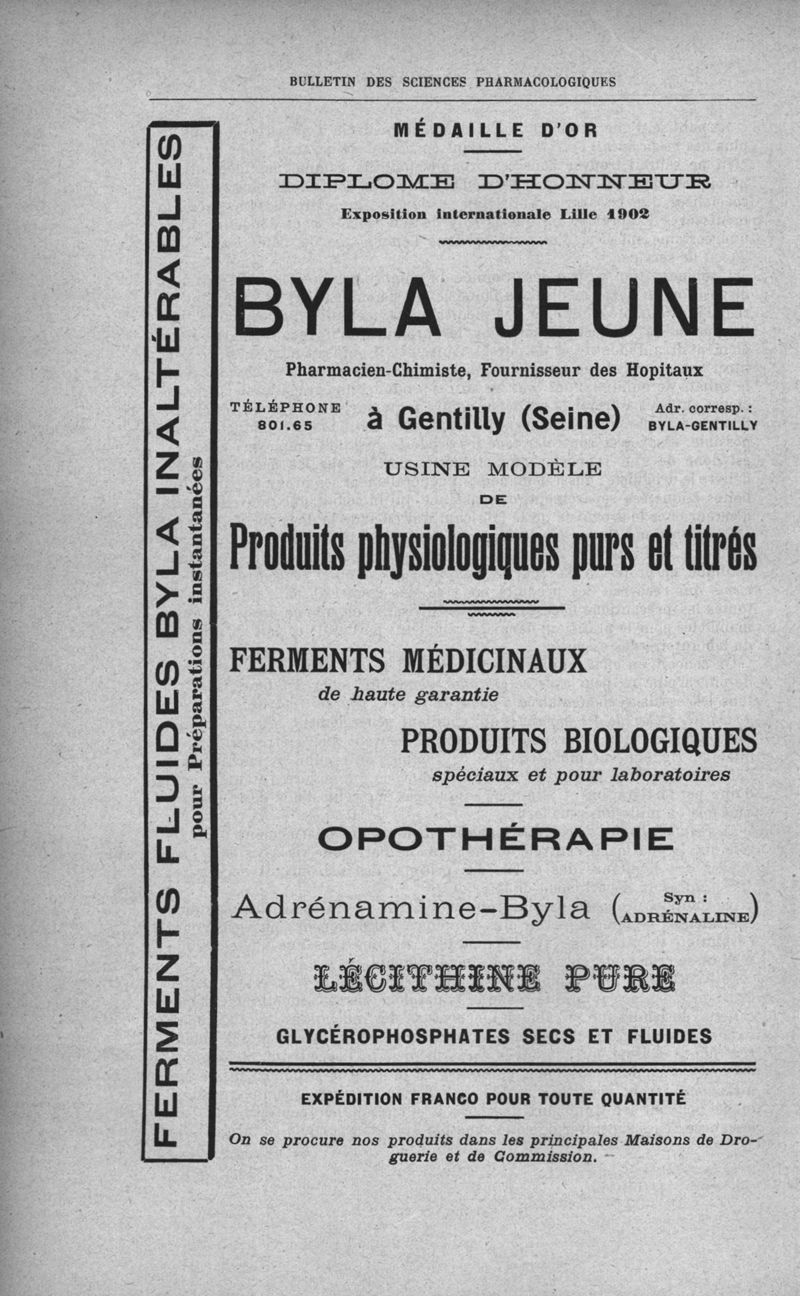 BULLETIN DES SCIENCES PHARMACOLOGIQUES

FERMENTS FLUIDES BYLA INALTÉRABLES
pour Préparations instantanées

MÉDAILLE D'OR

DIPLOME D'HONNEUR

Exposition internationale Lille 1902

BYLA JEUNE

Pharmacien-Chimiste, Fournisseur des Hopitaux

TÉLÉPHONE 801.65

à Gentilly (Seine)

Adr. corresp. : BYLA-GENTILLY

USINE MODÈLE

DE

Produits physiologiques purs et titrés

FERMENTS MÉDICINAUX

de haute garantie

PRODUITS BIOLOGIQUES

spéciaux et pour laboratoires

OPOTHÉRAPIE

Adrénamine-Byla (Syn : ADRÉNALINE)

LÉCITHINE PURE

GLYCÉROPHOSPHATES SECS ET FLUIDES

EXPÉDITION FRANCO POUR TOUTE QUANTITÉ

On se procure nos produits dans les principales Maisons de Droguerie et de Commission.